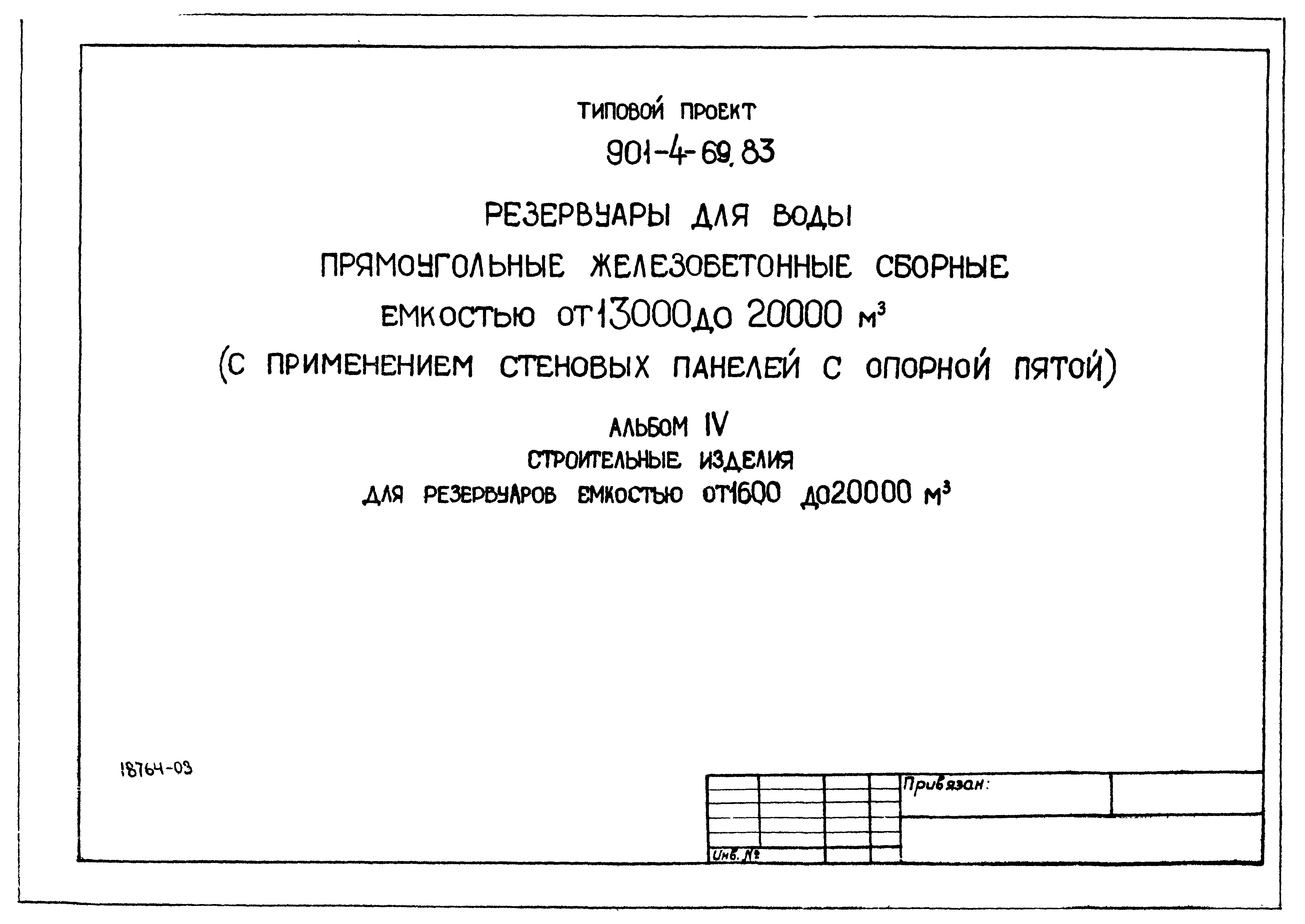 ТИПОВОЙ ПРОЕКТ

901-4-69.83

РЕЗЕРВУАРЫ ДЛЯ ВОДЫ

ПРЯМОУГОЛЬНЫЕ ЖЕЛЕЗОБЕТОННЫЕ СБОРНЫЕ

ЕМКОСТЬЮ ОТ 13000 ДО 20000 $м^3$

(С ПРИМЕНЕНИЕМ СТЕНОВЫХ ПАНЕЛЕЙ С ОПОРНОЙ ПЯТОЙ)

АЛЬБОМ IV

СТРОИТЕЛЬНЫЕ ИЗДЕЛИЯ

ДЛЯ РЕЗЕРВУАРОВ ЕМКОСТЬЮ ОТ 1600 ДО 20000 $м^3$

18764-03

Привязан:

Инв. №